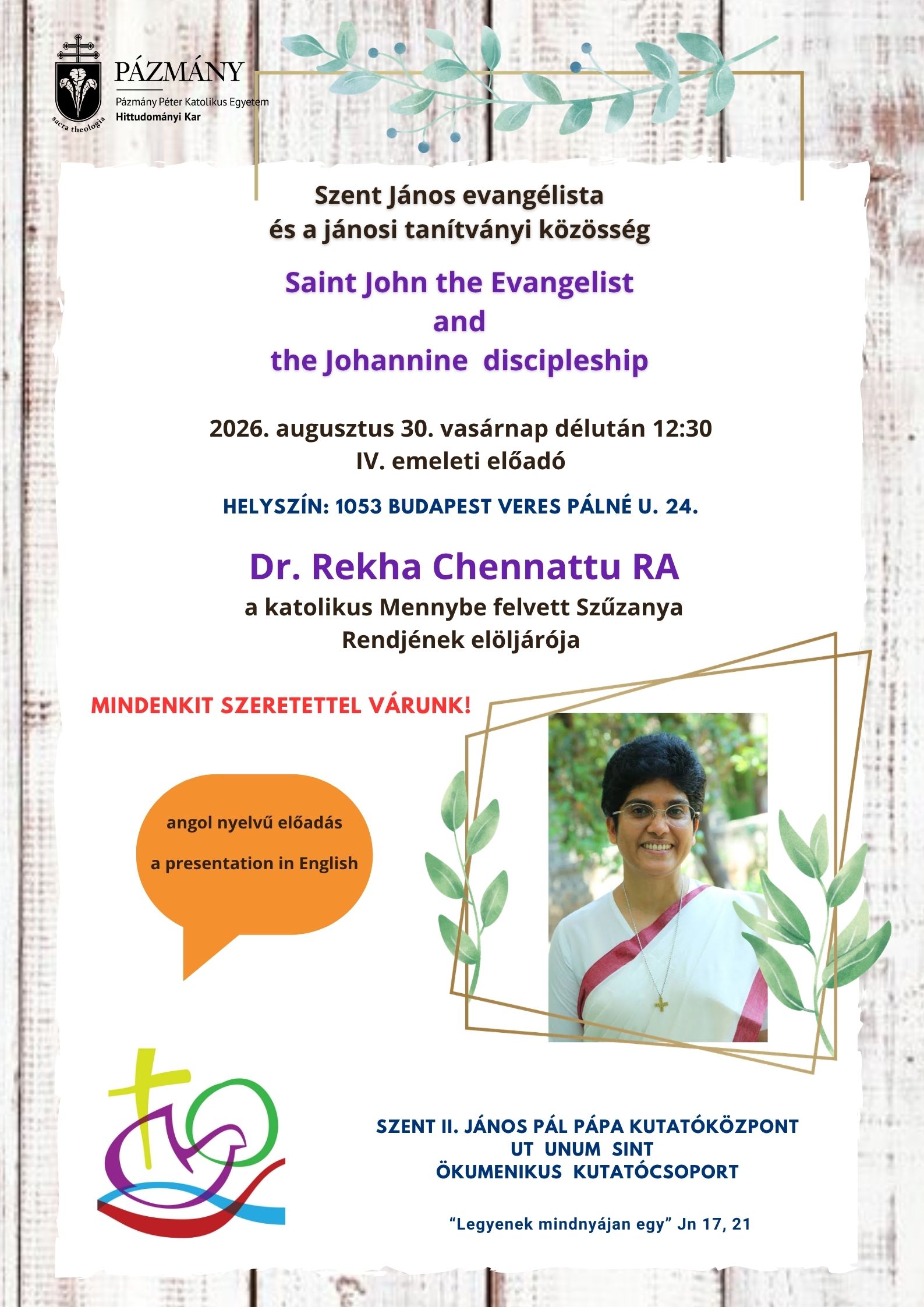 sacra theologia

PÁZMÁNY

Pázmány Péter Katolikus Egyetem
Hittudományi Kar

Szent János evangélista
és a jánosi tanítványi közösség

Saint John the Evangelist
and
the Johannine discipleship

2026. augusztus 30. vasárnap délután 12:30
IV. emeleti előadó

HELYSZÍN: 1053 BUDAPEST VERES PÁLNÉ U. 24.

Dr. Rekha Chennattu RA
a katolikus Mennybe felvett Szűzanya
Rendjének elöljárója

MINDENKIT SZERETETTEL VÁRUNK!

angol nyelvű előadás
a presentation in English

SZENT II. JÁNOS PÁL PÁPA KUTATÓKÖZPONT
UT UNUM SINT
ÖKUMENIKUS KUTATÓCSOPORT

“Legyenek mindnyájan egy” Jn 17, 21